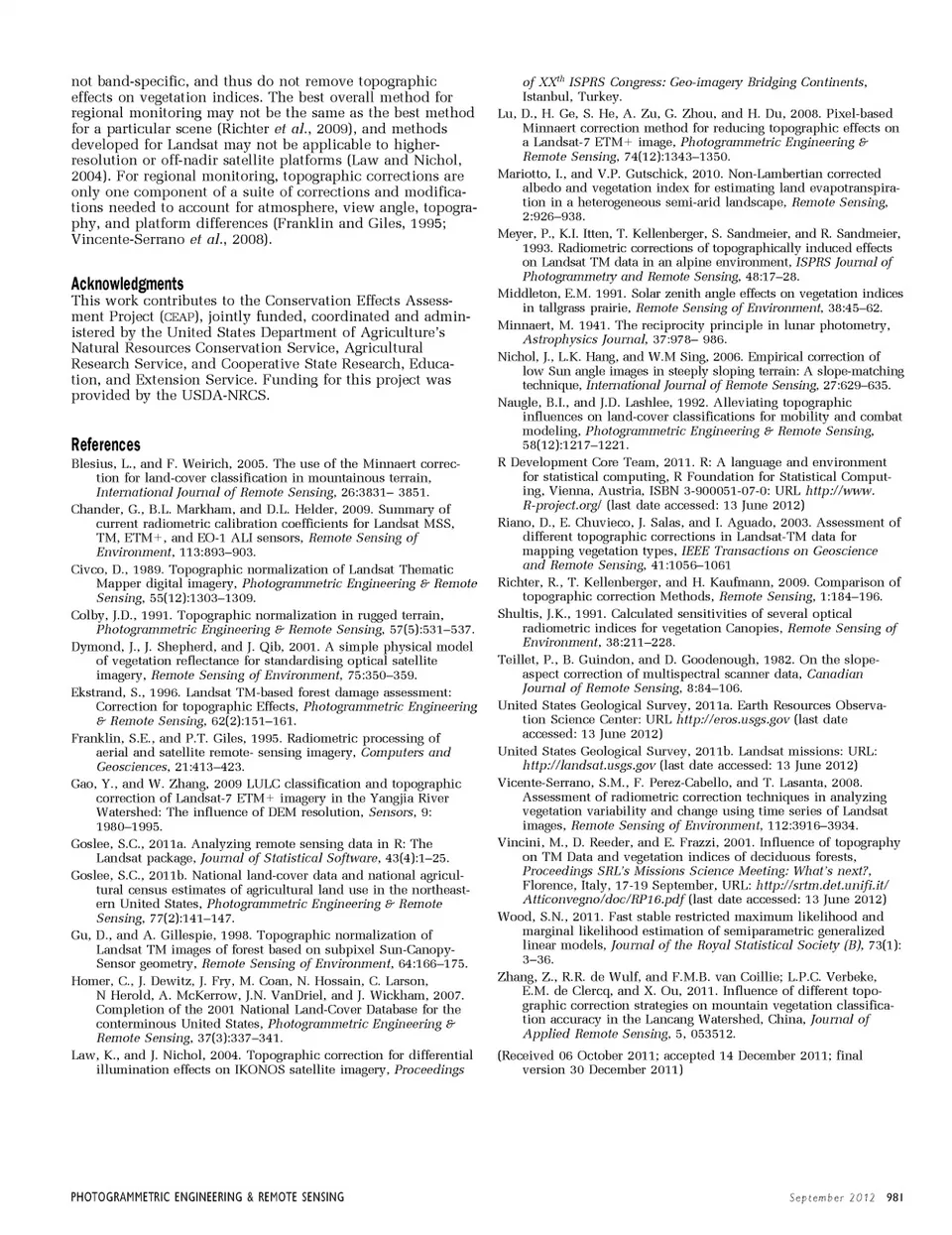 not band-specific, and thus do not remove topographic effects on vegetation indices. The best overall method for regional monitoring may not be the same as the best method for a particular scene (Richter et al., 2009), and methods developed for Landsat may not be applicable to higher-resolution or off-nadir satellite platforms (Law and Nichol, 2004). For regional monitoring, topographic corrections are only one component of a suite of corrections and modifications needed to account for atmosphere, view angle, topography, and platform differences (Franklin and Giles, 1995; Vincente-Serrano et al., 2008).

Acknowledgments
This work contributes to the Conservation Effects Assessment Project (CEAP), jointly funded, coordinated and administered by the United States Department of Agriculture's Natural Resources Conservation Service, Agricultural Research Service, and Cooperative State Research, Education, and Extension Service. Funding for this project was provided by the USDA-NRCS.

References
Blesius, L., and F. Weirich, 2005. The use of the Minnaert correction for land-cover classification in mountainous terrain, International Journal of Remote Sensing, 26:3831– 3851.

Chander, G., B.L. Markham, and D.L. Helder, 2009. Summary of current radiometric calibration coefficients for Landsat MSS, TM, ETM+, and EO-1 ALI sensors, Remote Sensing of Environment, 113:893–903.

Civco, D., 1989. Topographic normalization of Landsat Thematic Mapper digital imagery, Photogrammetric Engineering & Remote Sensing, 55(12):1303–1309.

Colby, J.D., 1991. Topographic normalization in rugged terrain, Photogrammetric Engineering & Remote Sensing, 57(5):531–537.

Dymond, J., J. Shepherd, and J. Qib, 2001. A simple physical model of vegetation reflectance for standardising optical satellite imagery, Remote Sensing of Environment, 75:350–359.

Ekstrand, S., 1996. Landsat TM-based forest damage assessment: Correction for topographic Effects, Photogrammetric Engineering & Remote Sensing, 62(2):151–161.

Franklin, S.E., and P.T. Giles, 1995. Radiometric processing of aerial and satellite remote- sensing imagery, Computers and Geosciences, 21:413–423.

Gao, Y., and W. Zhang, 2009 LULC classification and topographic correction of Landsat-7 ETM+ imagery in the Yangjia River Watershed: The influence of DEM resolution, Sensors, 9: 1980–1995.

Goslee, S.C., 2011a. Analyzing remote sensing data in R: The Landsat package, Journal of Statistical Software, 43(4):1–25.

Goslee, S.C., 2011b. National land-cover data and national agricultural census estimates of agricultural land use in the northeastern United States, Photogrammetric Engineering & Remote Sensing, 77(2):141–147.

Gu, D., and A. Gillespie, 1998. Topographic normalization of Landsat TM images of forest based on subpixel Sun-Canopy-Sensor geometry, Remote Sensing of Environment, 64:166–175.

Homer, C., J. Dewitz, J. Fry, M. Coan, N. Hossain, C. Larson, N Herold, A. McKerrow, J.N. VanDriel, and J. Wickham, 2007. Completion of the 2001 National Land-Cover Database for the conterminous United States, Photogrammetric Engineering & Remote Sensing, 37(3):337–341.

Law, K., and J. Nichol, 2004. Topographic correction for differential illumination effects on IKONOS satellite imagery, Proceedings of XX$^{th}$ ISPRS Congress: Geo-imagery Bridging Continents, Istanbul, Turkey.

Lu, D., H. Ge, S. He, A. Zu, G. Zhou, and H. Du, 2008. Pixel-based Minnaert correction method for reducing topographic effects on a Landsat-7 ETM+ image, Photogrammetric Engineering & Remote Sensing, 74(12):1343–1350.

Mariotto, I., and V.P. Gutschick, 2010. Non-Lambertian corrected albedo and vegetation index for estimating land evapotranspiration in a heterogeneous semi-arid landscape, Remote Sensing, 2:926–938.

Meyer, P., K.I. Itten, T. Kellenberger, S. Sandmeier, and R. Sandmeier, 1993. Radiometric corrections of topographically induced effects on Landsat TM data in an alpine environment, ISPRS Journal of Photogrammetry and Remote Sensing, 48:17–28.

Middleton, E.M. 1991. Solar zenith angle effects on vegetation indices in tallgrass prairie, Remote Sensing of Environment, 38:45–62.

Minnaert, M. 1941. The reciprocity principle in lunar photometry, Astrophysics Journal, 37:978– 986.

Nichol, J., L.K. Hang, and W.M Sing, 2006. Empirical correction of low Sun angle images in steeply sloping terrain: A slope-matching technique, International Journal of Remote Sensing, 27:629–635.

Naugle, B.I., and J.D. Lashlee, 1992. Alleviating topographic influences on land-cover classifications for mobility and combat modeling, Photogrammetric Engineering & Remote Sensing, 58(12):1217–1221.

R Development Core Team, 2011. R: A language and environment for statistical computing, R Foundation for Statistical Computing, Vienna, Austria, ISBN 3-900051-07-0: URL http://www.R-project.org/ (last date accessed: 13 June 2012)

Riano, D., E. Chuvieco, J. Salas, and I. Aguado, 2003. Assessment of different topographic corrections in Landsat-TM data for mapping vegetation types, IEEE Transactions on Geoscience and Remote Sensing, 41:1056–1061

Richter, R., T. Kellenberger, and H. Kaufmann, 2009. Comparison of topographic correction Methods, Remote Sensing, 1:184–196.

Shultis, J.K., 1991. Calculated sensitivities of several optical radiometric indices for vegetation Canopies, Remote Sensing of Environment, 38:211–228.

Teillet, P., B. Guindon, and D. Goodenough, 1982. On the slope-aspect correction of multispectral scanner data, Canadian Journal of Remote Sensing, 8:84–106.

United States Geological Survey, 2011a. Earth Resources Observation Science Center: URL http://eros.usgs.gov (last date accessed: 13 June 2012)

United States Geological Survey, 2011b. Landsat missions: URL: http://landsat.usgs.gov (last date accessed: 13 June 2012)

Vicente-Serrano, S.M., F. Perez-Cabello, and T. Lasanta, 2008. Assessment of radiometric correction techniques in analyzing vegetation variability and change using time series of Landsat images, Remote Sensing of Environment, 112:3916–3934.

Vincini, M., D. Reeder, and E. Frazzi, 2001. Influence of topography on TM Data and vegetation indices of deciduous forests, Proceedings SRL's Missions Science Meeting: What's next?, Florence, Italy, 17-19 September, URL: http://srtm.det.unifi.it/Atticonvegno/doc/RP16.pdf (last date accessed: 13 June 2012)

Wood, S.N., 2011. Fast stable restricted maximum likelihood and marginal likelihood estimation of semiparametric generalized linear models, Journal of the Royal Statistical Society (B), 73(1): 3–36.

Zhang, Z., R.R. de Wulf, and F.M.B. van Coillie; L.P.C. Verbeke, E.M. de Clercq, and X. Ou, 2011. Influence of different topographic correction strategies on mountain vegetation classification accuracy in the Lancang Watershed, China, Journal of Applied Remote Sensing, 5, 053512.

(Received 06 October 2011; accepted 14 December 2011; final version 30 December 2011)

PHOTOGRAMMETRIC ENGINEERING & REMOTE SENSING September 2012 981